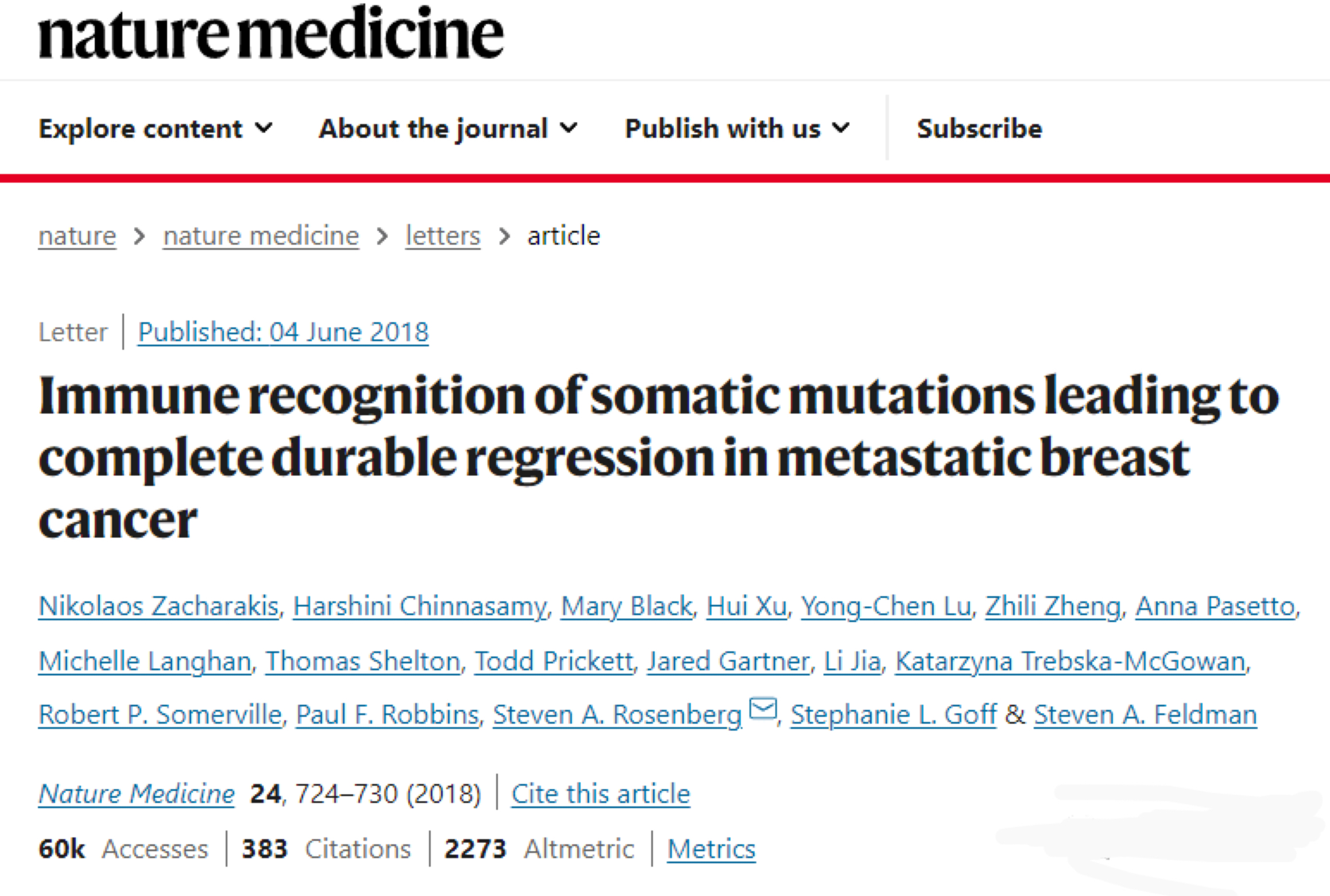 nature medicine

Explore content About the journal Publish with us Subscribe

nature > nature medicine > letters > article

Letter | Published: 04 June 2018

Immune recognition of somatic mutations leading to complete durable regression in metastatic breast cancer

Nikolaos Zacharakis, Harshini Chinnasamy, Mary Black, Hui Xu, Yong-Chen Lu, Zhili Zheng, Anna Pasetto, Michelle Langhan, Thomas Shelton, Todd Prickett, Jared Gartner, Li Jia, Katarzyna Trebska-McGowan, Robert P. Somerville, Paul F. Robbins, Steven A. Rosenberg, Stephanie L. Goff & Steven A. Feldman

Nature Medicine 24, 724–730 (2018) | Cite this article

60k Accesses | 383 Citations | 2273 Altmetric | Metrics